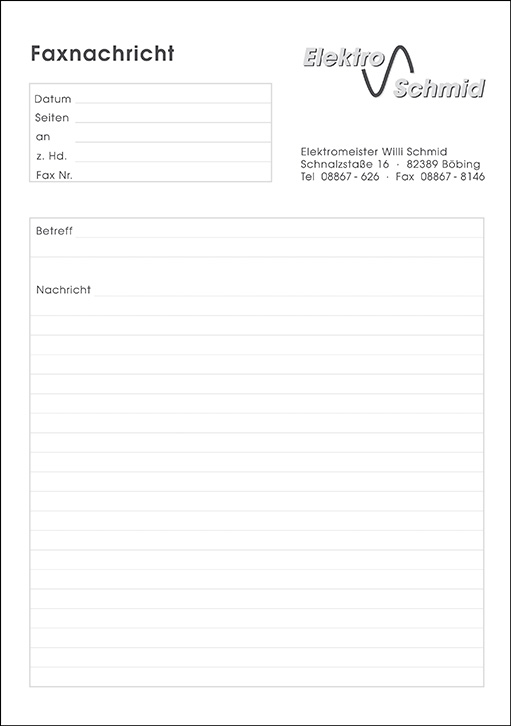 Faxnachricht

Elektro Schmid

Datum
Seiten
an
z. Hd.
Fax Nr.

Elektromeister Willi Schmid
Schnalzstaße 16 · 82389 Böbing
Tel 08867 - 626 · Fax 08867 - 8146

Betreff

Nachricht